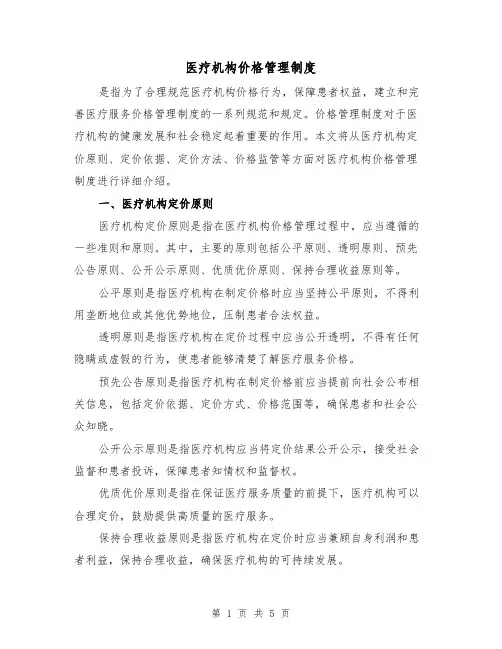 医疗机构价格管理制度

是指为了合理规范医疗机构价格行为，保障患者权益，建立和完善医疗服务价格管理制度的一系列规范和规定。价格管理制度对于医疗机构的健康发展和社会稳定起着重要的作用。本文将从医疗机构定价原则、定价依据、定价方法、价格监管等方面对医疗机构价格管理制度进行详细介绍。

一、医疗机构定价原则

医疗机构定价原则是指在医疗机构价格管理过程中，应当遵循的一些准则和原则。其中，主要的原则包括公平原则、透明原则、预先公告原则、公开公示原则、优质优价原则、保持合理收益原则等。

公平原则是指医疗机构在制定价格时应当坚持公平原则，不得利用垄断地位或其他优势地位，压制患者合法权益。

透明原则是指医疗机构在定价过程中应当公开透明，不得有任何隐瞒或虚假的行为，使患者能够清楚了解医疗服务价格。

预先公告原则是指医疗机构在制定价格前应当提前向社会公布相关信息，包括定价依据、定价方式、价格范围等，确保患者和社会公众知晓。

公开公示原则是指医疗机构应当将定价结果公开公示，接受社会监督和患者投诉，保障患者知情权和监督权。

优质优价原则是指在保证医疗服务质量的前提下，医疗机构可以合理定价，鼓励提供高质量的医疗服务。

保持合理收益原则是指医疗机构在定价时应当兼顾自身利润和患者利益，保持合理收益，确保医疗机构的可持续发展。

第 1 页 共 5 页